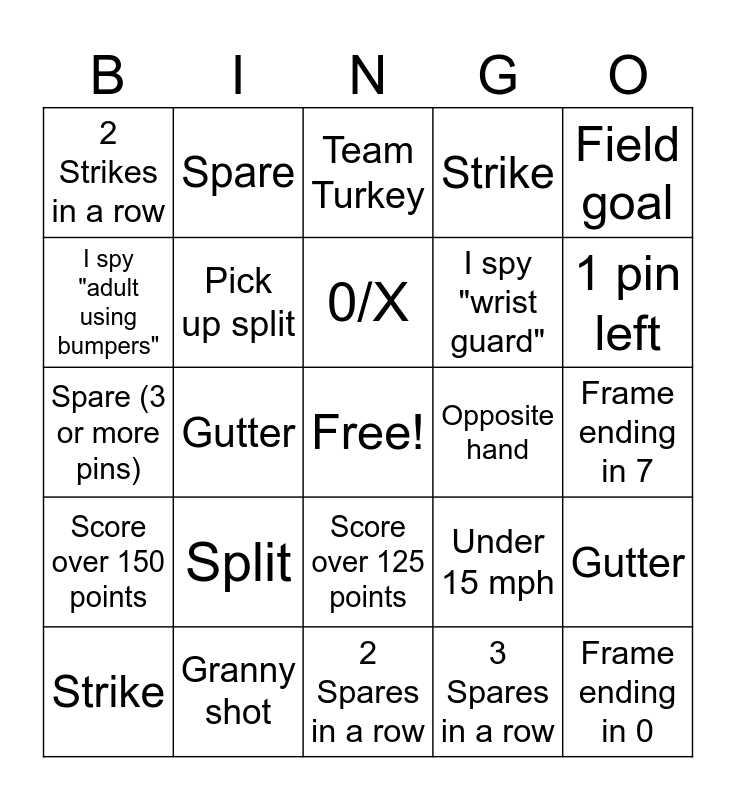 | B | I | N | G | O |
|---|---|---|---|---|
| 2 Strikes in a row | Spare | Team Turkey | Strike | Field goal |
| I spy "adult using bumpers" | Pick up split | 0/X | I spy "wrist guard" | 1 pin left |
| Spare (3 or more pins) | Gutter | Free! | Opposite hand | Frame ending in 7 |
| Score over 150 points | Split | Score over 125 points | Under 15 mph | Gutter |
| Strike | Granny shot | 2 Spares in a row | 3 Spares in a row | Frame ending in 0 |